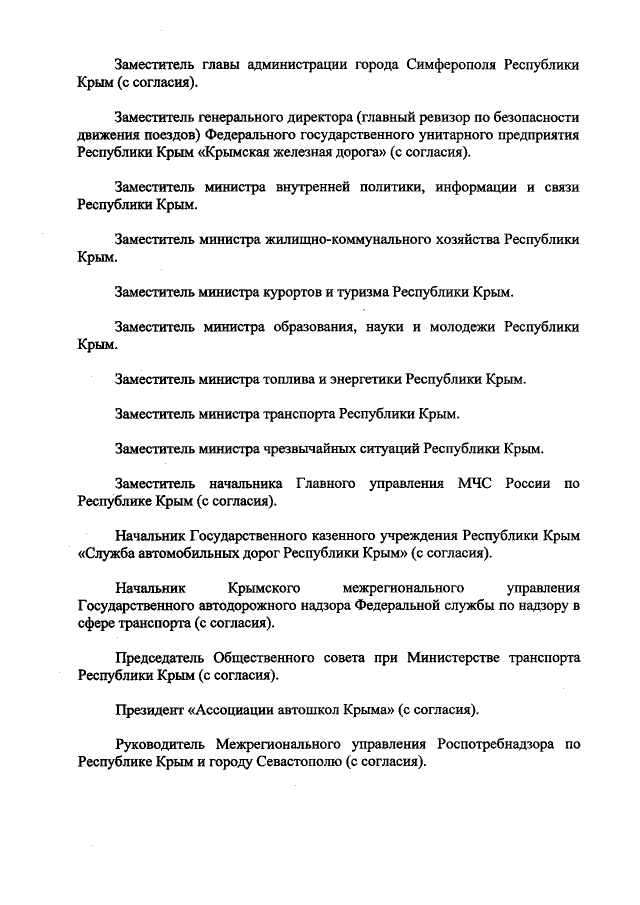 Заместитель главы администрации города Симферополя Республики Крым (с согласия).

Заместитель генерального директора (главный ревизор по безопасности движения поездов) Федерального государственного унитарного предприятия Республики Крым «Крымская железная дорога» (с согласия).

Заместитель министра внутренней политики, информации и связи Республики Крым.

Заместитель министра жилищно-коммунального хозяйства Республики Крым.

Заместитель министра курортов и туризма Республики Крым.

Заместитель министра образования, науки и молодежи Республики Крым.

Заместитель министра топлива и энергетики Республики Крым.

Заместитель министра транспорта Республики Крым.

Заместитель министра чрезвычайных ситуаций Республики Крым.

Заместитель начальника Главного управления МЧС России по Республике Крым (с согласия).

Начальник Государственного казенного учреждения Республики Крым «Служба автомобильных дорог Республики Крым» (с согласия).

Начальник Крымского межрегионального управления Государственного автодорожного надзора Федеральной службы по надзору в сфере транспорта (с согласия).

Председатель Общественного совета при Министерстве транспорта Республики Крым (с согласия).

Президент «Ассоциации автошкол Крыма» (с согласия).

Руководитель Межрегионального управления Роспотребнадзора по Республике Крым и городу Севастополю (с согласия).